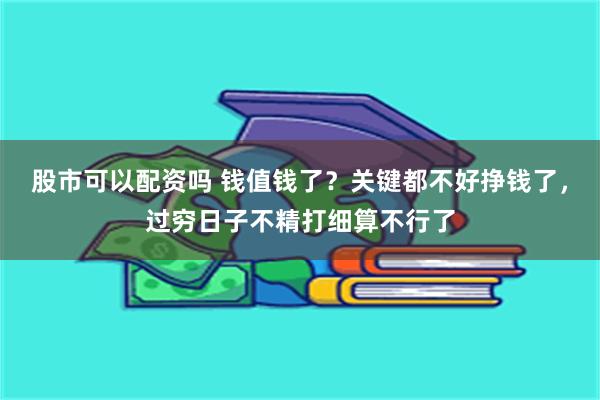 股市可以配资吗 钱值钱了？关键都不好挣钱了，过穷日子不精打细算不行了